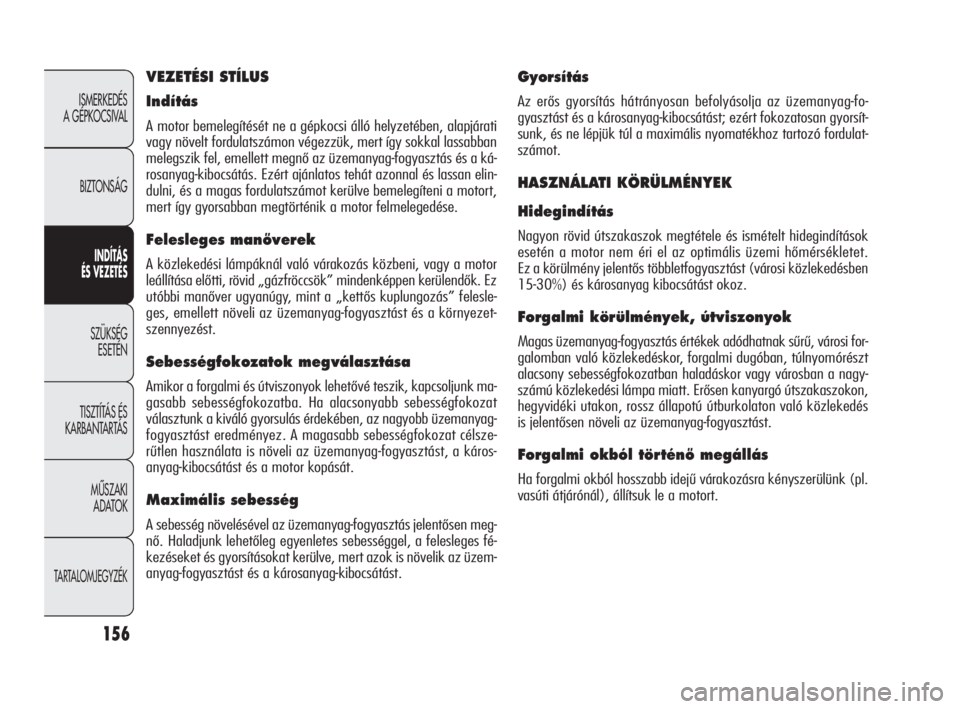 ISMERKEDÉS A GÉPKOCSIVAL

BIZTONSÁG

INDÍTÁS ÉS VEZETÉS

SZÜKSÉG ESETÉN

TISZTÍTÁS ÉS KARBANTARTÁS

MŰSZAKI ADATOK

TARTALOMJEGYZÉK

156

VEZETÉSI STÍLUS

Indítás

A motor bemelegítését ne a gépkocsi álló helyzetében, alapjárati vagy növelt fordulatszámon végezzük, mert így sokkal lassabban melegszik fel, emellett megnő az üzemanyag-fogyasztás és a károsanyag-kibocsátás. Ezért ajánlatos tehát azonnal és lassan elindulni, és a magas fordulatszámot kerülve bemelegíteni a motort, mert így gyorsabban megtörténik a motor felmelegedése.

Felesleges manőverek

A közlekedési lámpáknál való várakozás közbeni, vagy a motor leállítása előtti, rövid „gázfröccsök” mindenképpen kerülendők. Ez utóbbi manőver ugyanúgy, mint a „kettős kuplungozás” felesleges, emellett növeli az üzemanyag-fogyasztást és a környezetszennyezést.

Sebességfokozatok megválasztása

Amikor a forgalmi és útviszonyok lehetővé teszik, kapcsoljunk magasabb sebességfokozatba. Ha alacsonyabb sebességfokozat választunk a kiváló gyorsulás érdekében, az nagyobb üzemanyag-fogyasztást eredményez. A magasabb sebességfokozat célszerűtlen használata is növeli az üzemanyag-fogyasztást, a károsanyag-kibocsátást és a motor kopását.

Maximális sebesség

A sebesség növelésével az üzemanyag-fogyasztás jelentősen megnő. Haladjunk lehetőleg egyenletes sebességgel, a felesleges fékezéseket és gyorsításokat kerülve, mert azok is növelik az üzemanyag-fogyasztást és a károsanyag-kibocsátást.

Gyorsítás

Az erős gyorsítás hátrányosan befolyásolja az üzemanyag-fogyasztást és a károsanyag-kibocsátást; ezért fokozatosan gyorsítsunk, és ne lépjük túl a maximális nyomatékhoz tartozó fordulatszámot.

HASZNÁLATI KÖRÜLMÉNYEK

Hidegindítás

Nagyon rövid útszakaszok megtétele és ismételt hidegindítások esetén a motor nem éri el az optimális üzemi hőmérsékletet. Ez a körülmény jelentős többletfogyasztást (városi közlekedésben 15-30%) és károsanyag kibocsátást okoz.

Forgalmi körülmények, útviszonyok

Magas üzemanyag-fogyasztás értékek adódhatnak sűrű, városi forgalomban való közlekedéskor, forgalmi dugóban, túlnyomórészt alacsony sebességfokozatban haladáskor vagy városban a nagyszámú közlekedési lámpa miatt. Erősen kanyargó útszakaszokon, hegyvidéki utakon, rossz állapotú útburkolaton való közlekedés is jelentősen növeli az üzemanyag-fogyasztást.

Forgalmi okból történő megállás

Ha forgalmi okból hosszabb idejű várakozásra kényszerülünk (pl. vasúti átjárónál), állítsuk le a motort.

carmanualsonline.info